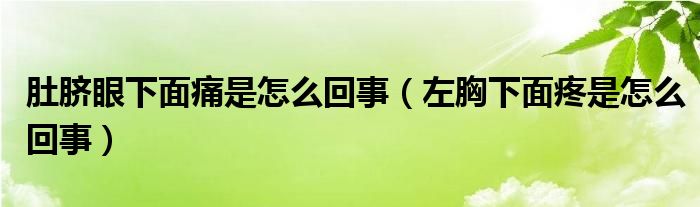 肚脐眼下面痛是怎么回事（左胸下面疼是怎么回事）